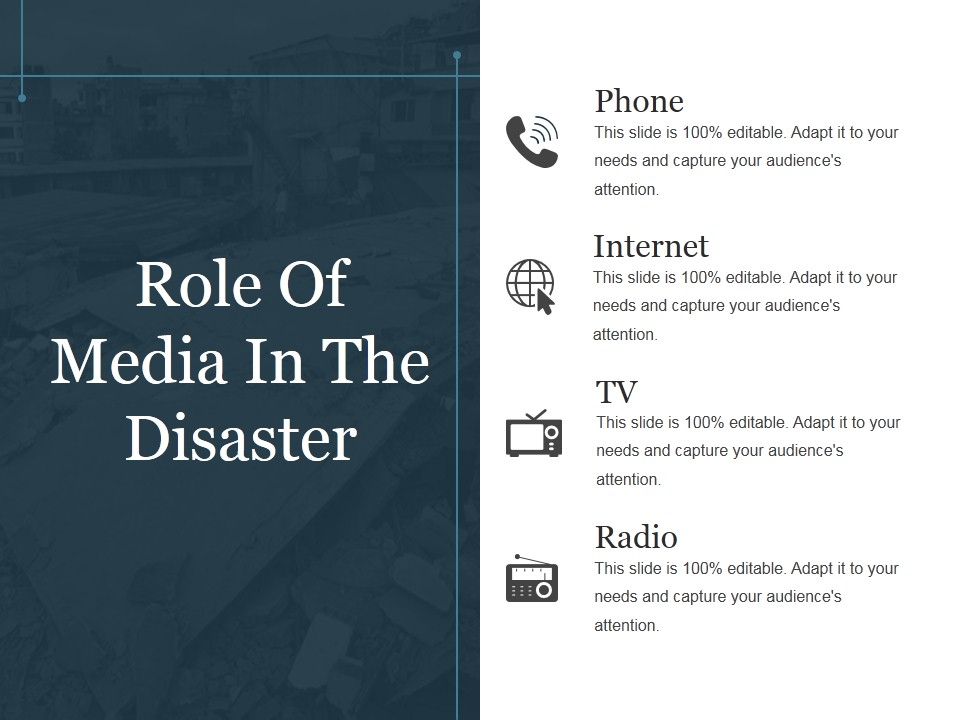 Role Of Media In The Disaster

Phone
This slide is 100% editable. Adapt it to your needs and capture your audience's attention.

Internet
This slide is 100% editable. Adapt it to your needs and capture your audience's attention.

TV
This slide is 100% editable. Adapt it to your needs and capture your audience's attention.

Radio
This slide is 100% editable. Adapt it to your needs and capture your audience's attention.